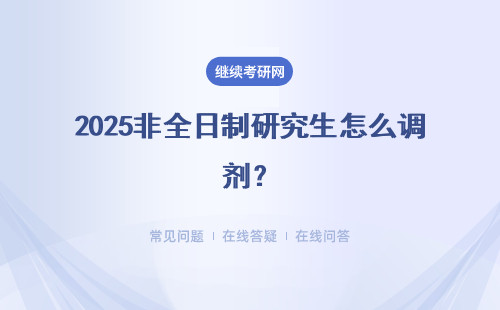 继续考研网

2025非全日制研究生怎么调剂？

常见问题 ｜ 在线答疑 ｜ 在线问答